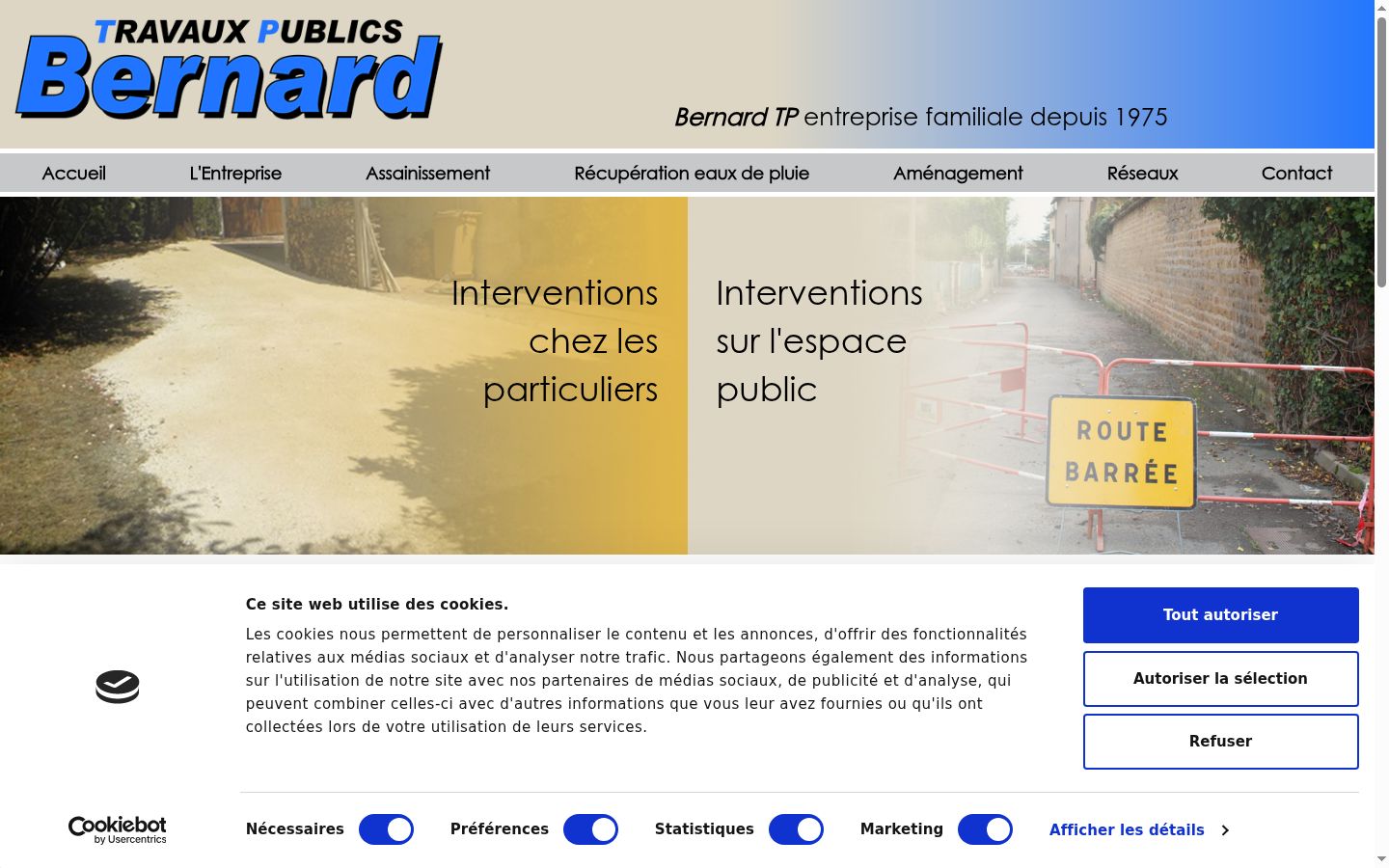 TRAVAUX PUBLICS
Bernard

Bernard TP entreprise familiale depuis 1975

Accueil L'Entreprise Assainissement Récupération eaux de pluie Aménagement Réseaux Contact

Interventions chez les particuliers

Interventions sur l'espace public

ROUTE BARRÉE

Ce site web utilise des cookies.

Les cookies nous permettent de personnaliser le contenu et les annonces, d'offrir des fonctionnalités relatives aux médias sociaux et d'analyser notre trafic. Nous partageons également des informations sur l'utilisation de notre site avec nos partenaires de médias sociaux, de publicité et d'analyse, qui peuvent combiner celles-ci avec d'autres informations que vous leur avez fournies ou qu'ils ont collectées lors de votre utilisation de leurs services.

Tout autoriser

Autoriser la sélection

Refuser

Cookiebot by Usercentrics

Nécessaires Préférences Statistiques Marketing Afficher les détails